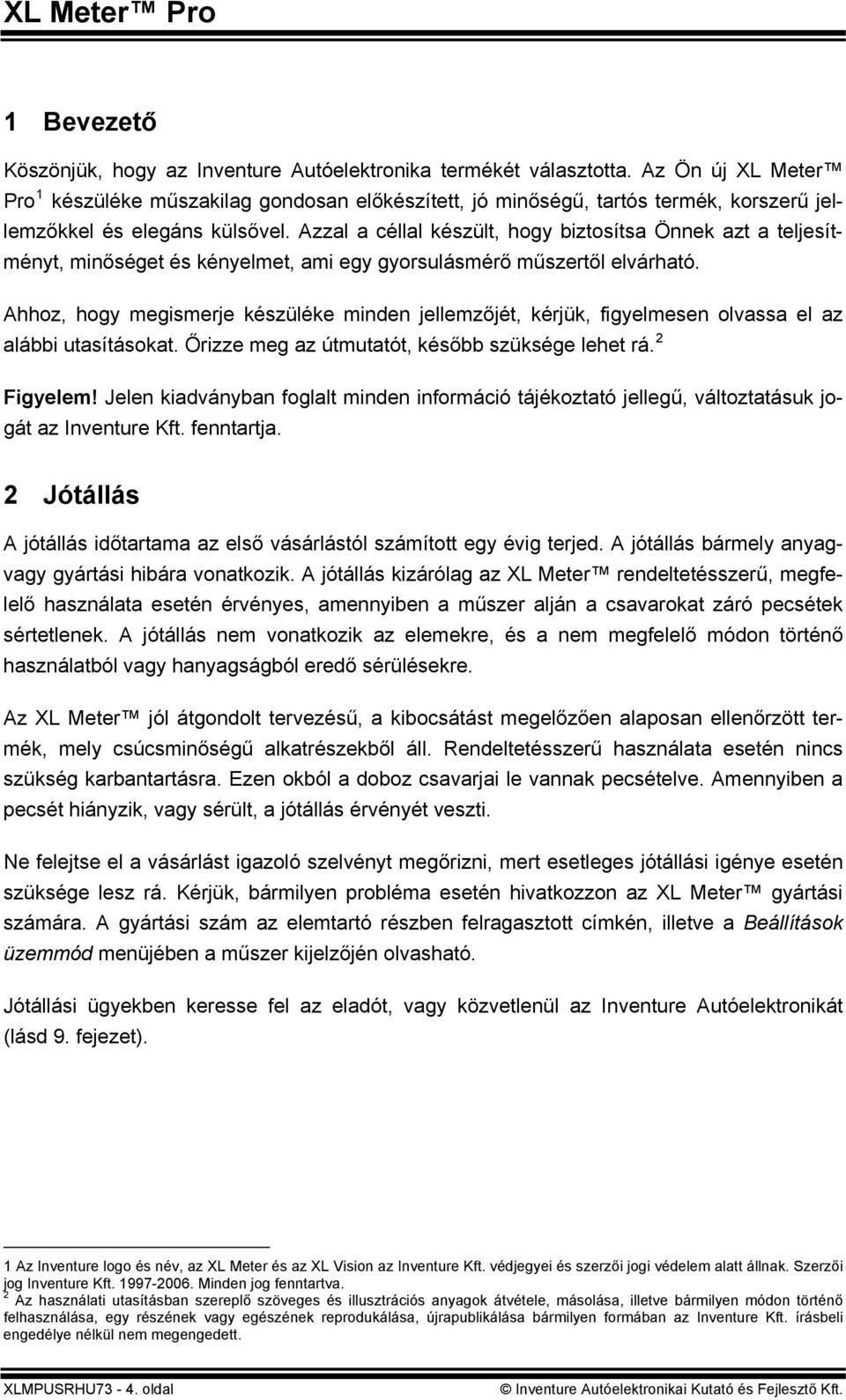 XL Meter™ Pro

1 Bevezető

Köszönjük, hogy az Inventure Autóelektronika termékét választotta. Az Ön új XL Meter™ Pro $^1$ készüléke műszakilag gondosan előkészített, jó minőségű, tartós termék, korszerű jellemzőkkel és elegáns külsővel. Azzal a céllal készült, hogy biztosítsa Önnek azt a teljesítményt, minőséget és kényelmet, ami egy gyorsulásmérő műszertől elvárható.

Ahhoz, hogy megismerje készüléke minden jellemzőjét, kérjük, figyelmesen olvassa el az alábbi utasításokat. Őrizze meg az útmutatót, később szüksége lehet rá. $^2$

Figyelem! Jelen kiadványban foglalt minden információ tájékoztató jellegű, változtatásuk jogát az Inventure Kft. fenntartja.

2 Jótállás

A jótállás időtartama az első vásárlástól számított egy évig terjed. A jótállás bármely anyag- vagy gyártási hibára vonatkozik. A jótállás kizárólag az XL Meter™ rendeltetésszerű, megfelelő használata esetén érvényes, amennyiben a műszer alján a csavarokat záró pecsétek sértetlenek. A jótállás nem vonatkozik az elemekre, és a nem megfelelő módon történő használatból vagy hanyagságból eredő sérülésekre.

Az XL Meter™ jól átgondolt tervezésű, a kibocsátást megelőzően alaposan ellenőrzött termék, mely csúcsminőségű alkatrészekből áll. Rendeltetésszerű használata esetén nincs szükség karbantartásra. Ezen okból a doboz csavarjai le vannak pecsételve. Amennyiben a pecsét hiányzik, vagy sérült, a jótállás érvényét veszti.

Ne felejtse el a vásárlást igazoló szelvényt megőrizni, mert esetleges jótállási igénye esetén szüksége lesz rá. Kérjük, bármilyen probléma esetén hivatkozzon az XL Meter™ gyártási számára. A gyártási szám az elemtartó részben felragasztott címkén, illetve a Beállítások üzemmód menüjében a műszer kijelzőjén olvasható.

Jótállási ügyekben keresse fel az eladót, vagy közvetlenül az Inventure Autóelektronikát (lásd 9. fejezet).

1 Az Inventure logo és név, az XL Meter és az XL Vision az Inventure Kft. védjegyei és szerzői jogi védelem alatt állnak. Szerzői jog Inventure Kft. 1997-2006. Minden jog fenntartva.
$^2$ Az használati utasításban szereplő szöveges és illusztrációs anyagok átvétele, másolása, illetve bármilyen módon történő felhasználása, egy részének vagy egészének reprodukálása, újrapublikálása bármilyen formában az Inventure Kft. írásbeli engedélye nélkül nem megengedett.

XLMPUSRHU73 - 4. oldal © Inventure Autóelektronikai Kutató és Fejlesztő Kft.